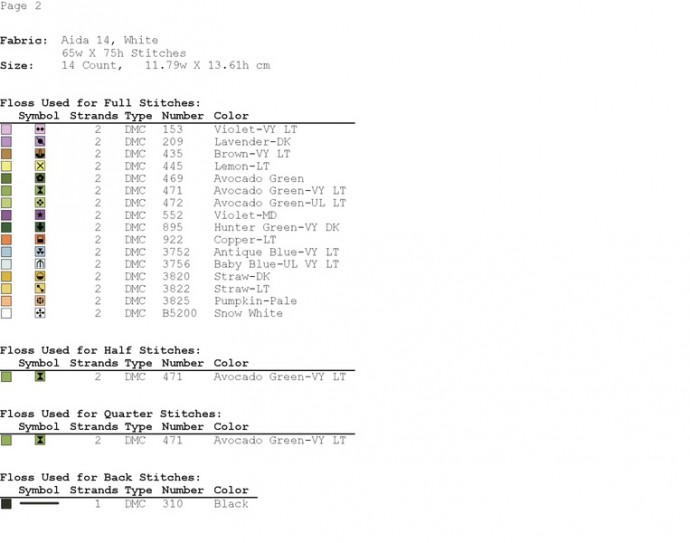 Page 2

Fabric: Aida 14, White
65w X 75h Stitches
Size: 14 Count, 11.79w X 13.61h cm

Floss Used for Full Stitches:

| Symbol | Strands | Type | Number | Color |
|---|---|---|---|---|
| | 2 | DMC | 153 | Violet-VY LT |
| | 2 | DMC | 209 | Lavender-DK |
| | 2 | DMC | 435 | Brown-VY LT |
| | 2 | DMC | 445 | Lemon-LT |
| | 2 | DMC | 469 | Avocado Green |
| | 2 | DMC | 471 | Avocado Green-VY LT |
| | 2 | DMC | 472 | Avocado Green-UL LT |
| | 2 | DMC | 552 | Violet-MD |
| | 2 | DMC | 895 | Hunter Green-VY DK |
| | 2 | DMC | 922 | Copper-LT |
| | 2 | DMC | 3752 | Antique Blue-VY LT |
| | 2 | DMC | 3756 | Baby Blue-UL VY LT |
| | 2 | DMC | 3820 | Straw-DK |
| | 2 | DMC | 3822 | Straw-LT |
| | 2 | DMC | 3825 | Pumpkin-Pale |
| | 2 | DMC | B5200 | Snow White |

Floss Used for Half Stitches:

| Symbol | Strands | Type | Number | Color |
|---|---|---|---|---|
| | 2 | DMC | 471 | Avocado Green-VY LT |

Floss Used for Quarter Stitches:

| Symbol | Strands | Type | Number | Color |
|---|---|---|---|---|
| | 2 | DMC | 471 | Avocado Green-VY LT |

Floss Used for Back Stitches:

| Symbol | Strands | Type | Number | Color |
|---|---|---|---|---|
| | 1 | DMC | 310 | Black |